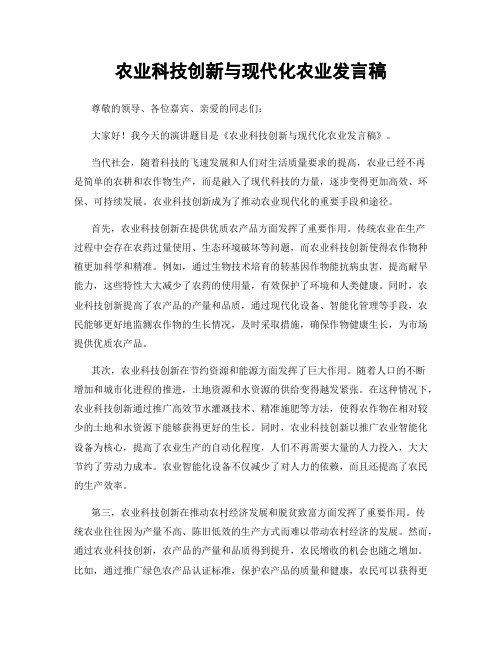 农业科技创新与现代化农业发言稿

尊敬的领导、各位嘉宾、亲爱的同志们：

大家好！我今天的演讲题目是《农业科技创新与现代化农业发言稿》。

当代社会，随着科技的飞速发展和人们对生活质量要求的提高，农业已经不再是简单的农耕和农作物生产，而是融入了现代科技的力量，逐步变得更加高效、环保、可持续发展。农业科技创新成为了推动农业现代化的重要手段和途径。

首先，农业科技创新在提供优质农产品方面发挥了重要作用。传统农业在生产过程中会存在农药过量使用、生态环境破坏等问题，而农业科技创新使得农作物种植更加科学和精准。例如，通过生物技术培育的转基因作物能抗病虫害，提高耐旱能力，这些特性大大减少了农药的使用量，有效保护了环境和人类健康。同时，农业科技创新提高了农产品的产量和品质，通过现代化设备、智能化管理等手段，农民能够更好地监测农作物的生长情况，及时采取措施，确保作物健康生长，为市场提供优质农产品。

其次，农业科技创新在节约资源和能源方面发挥了巨大作用。随着人口的不断增加和城市化进程的推进，土地资源和水资源的供给变得越发紧张。在这种情况下，农业科技创新通过推广高效节水灌溉技术、精准施肥等方法，使得农作物在相对较少的土地和水资源下能够获得更好的生长。同时，农业科技创新以推广农业智能化设备为核心，提高了农业生产的自动化程度，人们不再需要大量的人力投入，大大节约了劳动力成本。农业智能化设备不仅减少了对人力的依赖，而且还提高了农民的生产效率。

第三，农业科技创新在推动农村经济发展和脱贫致富方面发挥了重要作用。传统农业往往因为产量不高、陈旧低效的生产方式而难以带动农村经济的发展。然而，通过农业科技创新，农产品的产量和品质得到提升，农民增收的机会也随之增加。比如，通过推广绿色农产品认证标准，保护农产品的质量和健康，农民可以获得更